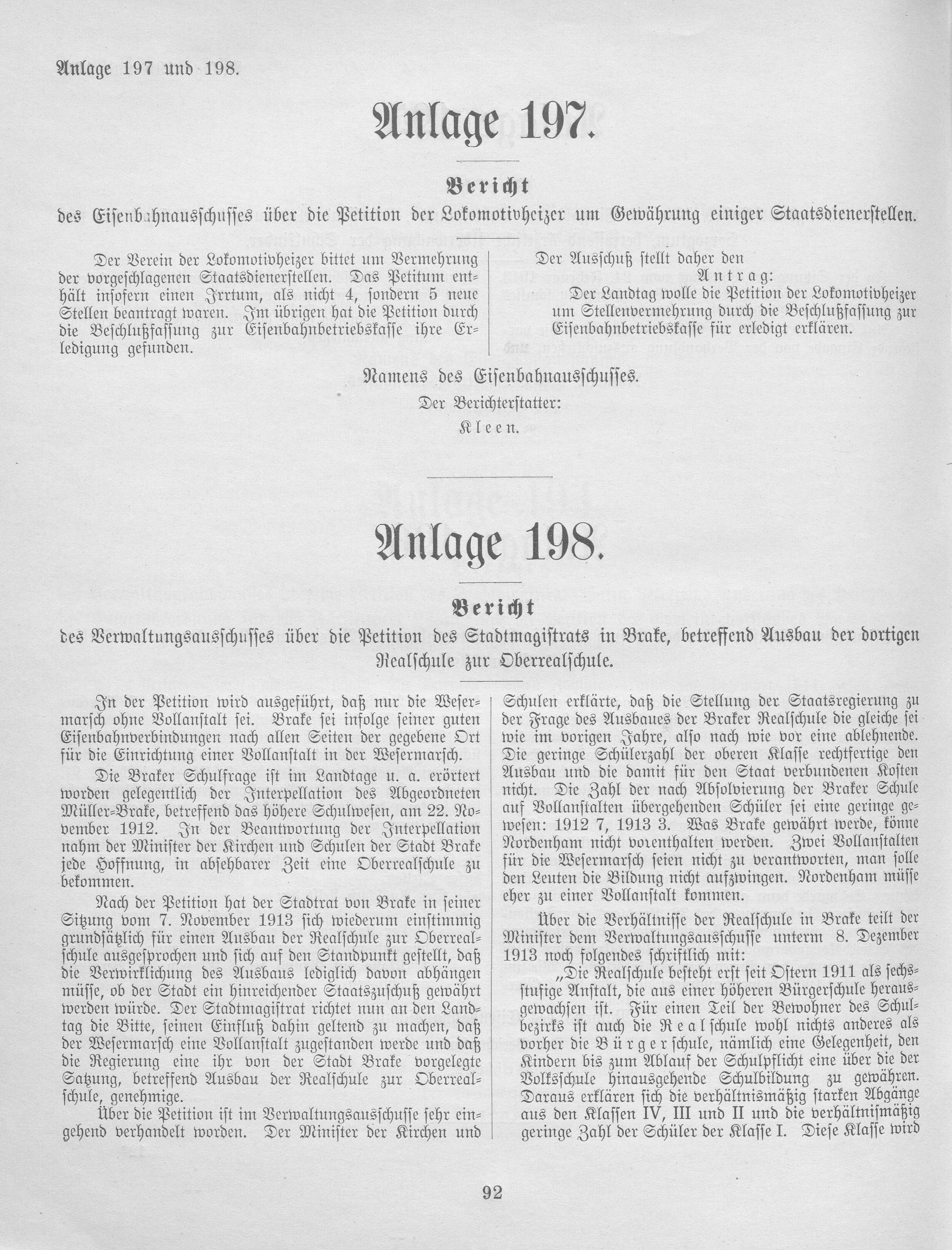 Anlage 197 und 198.

Anlage 197.

Bericht

des Eisenbahnausschusses über die Petition der Lokomotivheizer um Gewährung einiger Staatsdienerstellen.

Der Verein der Lokomotivheizer bittet um Vermehrung der vorgeschlagenen Staatsdienerstellen. Das Petitum enthält insofern einen Irrtum, als nicht 4, sondern 5 neue Stellen beantragt waren. Im übrigen hat die Petition durch die Beschlußfassung zur Eisenbahnbetriebskasse ihre Erledigung gefunden.

Der Ausschuß stellt daher den

Antrag:

Der Landtag wolle die Petition der Lokomotivheizer um Stellenvermehrung durch die Beschlußfassung zur Eisenbahnbetriebskasse für erledigt erklären.

Namens des Eisenbahnausschusses.

Der Berichterstatter:

Kleen.

Anlage 198.

Bericht

des Verwaltungsausschusses über die Petition des Stadtmagistrats in Brake, betreffend Ausbau der dortigen Realschule zur Oberrealschule.

In der Petition wird ausgeführt, daß nur die Wesermarsch ohne Vollanstalt sei. Brake sei infolge seiner guten Eisenbahnverbindungen nach allen Seiten der gegebene Ort für die Einrichtung einer Vollanstalt in der Wesermarsch.

Die Braker Schulfrage ist im Landtage u. a. erörtert worden gelegentlich der Interpellation des Abgeordneten Müller-Brake, betreffend das höhere Schulwesen, am 22. November 1912. In der Beantwortung der Interpellation nahm der Minister der Kirchen und Schulen der Stadt Brake jede Hoffnung, in absehbarer Zeit eine Oberrealschule zu bekommen.

Nach der Petition hat der Stadtrat von Brake in seiner Sitzung vom 7. November 1913 sich wiederum einstimmig grundsätzlich für einen Ausbau der Realschule zur Oberrealschule ausgesprochen und sich auf den Standpunkt gestellt, daß die Verwirklichung des Ausbaus lediglich davon abhängen müsse, ob der Stadt ein hinreichender Staatszuschuß gewährt werden würde. Der Stadtmagistrat richtet nun an den Landtag die Bitte, seinen Einfluß dahin geltend zu machen, daß der Wesermarsch eine Vollanstalt zugestanden werde und daß die Regierung eine ihr von der Stadt Brake vorgelegte Satzung, betreffend Ausbau der Realschule zur Oberrealschule, genehmige.

Über die Petition ist im Verwaltungsausschusse sehr eingehend verhandelt worden. Der Minister der Kirchen und Schulen erklärte, daß die Stellung der Staatsregierung zu der Frage des Ausbaues der Braker Realschule die gleiche sei wie im vorigen Jahre, also nach wie vor eine ablehnende. Die geringe Schülerzahl der oberen Klasse rechtfertige den Ausbau und die damit für den Staat verbundenen Kosten nicht. Die Zahl der nach Absolvierung der Braker Schule auf Vollanstalten übergehenden Schüler sei eine geringe gewesen: 1912 7, 1913 3. Was Brake gewährt werde, könne Nordenham nicht vorenthalten werden. Zwei Vollanstalten für die Wesermarsch seien nicht zu verantworten, man solle den Leuten die Bildung nicht aufzwingen. Nordenham müsse eher zu einer Vollanstalt kommen.

Über die Verhältnisse der Realschule in Brake teilt der Minister dem Verwaltungsausschusse unterm 8. Dezember 1913 noch folgendes schriftlich mit:

„Die Realschule besteht erst seit Ostern 1911 als sechsstufige Anstalt, die aus einer höheren Bürgerschule herausgewachsen ist. Für einen Teil der Bewohner des Schulbezirks ist auch die Realschule wohl nichts anderes als vorher die Bürgerschule, nämlich eine Gelegenheit, den Kindern bis zum Ablauf der Schulpflicht eine über die der Volksschule hinausgehende Schulbildung zu gewähren. Daraus erklären sich die verhältnismäßig starken Abgänge aus den Klassen IV, III und II und die verhältnismäßig geringe Zahl der Schüler der Klasse I. Diese Klasse wird

92